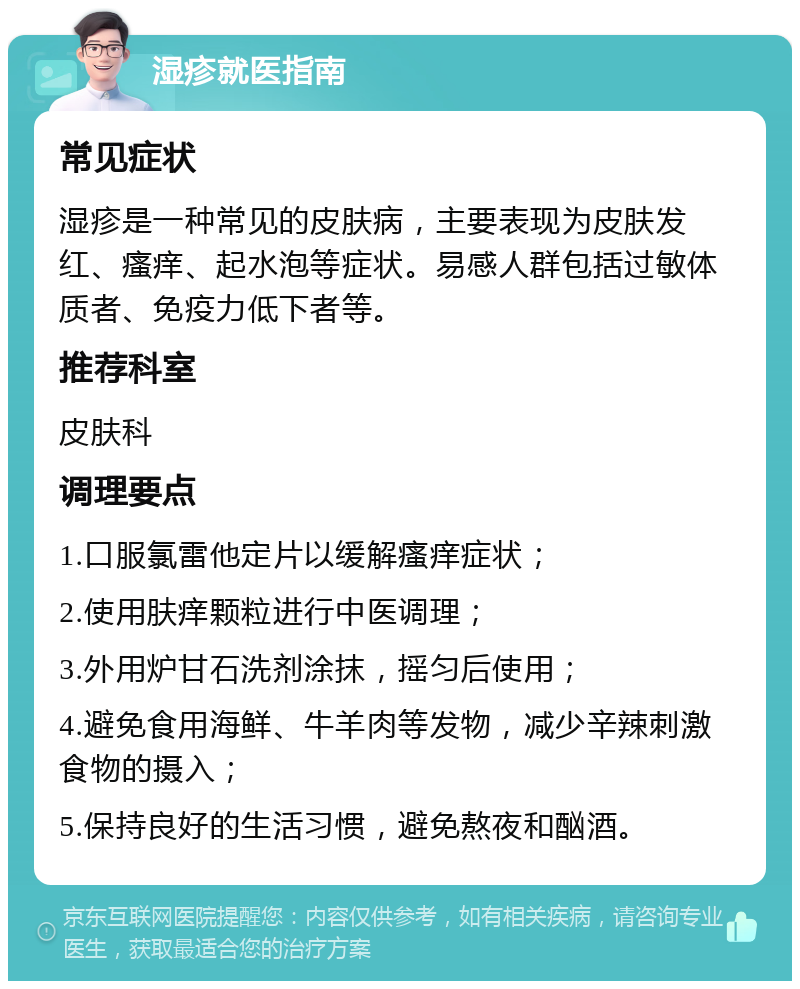 湿疹就医指南

常见症状

湿疹是一种常见的皮肤病，主要表现为皮肤发红、瘙痒、起水泡等症状。易感人群包括过敏体质者、免疫力低下者等。

推荐科室

皮肤科

调理要点

1.口服氯雷他定片以缓解瘙痒症状；

2.使用肤痒颗粒进行中医调理；

3.外用炉甘石洗剂涂抹，摇匀后使用；

4.避免食用海鲜、牛羊肉等发物，减少辛辣刺激食物的摄入；

5.保持良好的生活习惯，避免熬夜和酗酒。

京东互联网医院提醒您：内容仅供参考，如有相关疾病，请咨询专业医生，获取最适合您的治疗方案